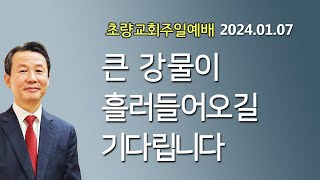 초량교회주일예배 2024.01.07

큰 강물이 흘러들어오길 기다립니다